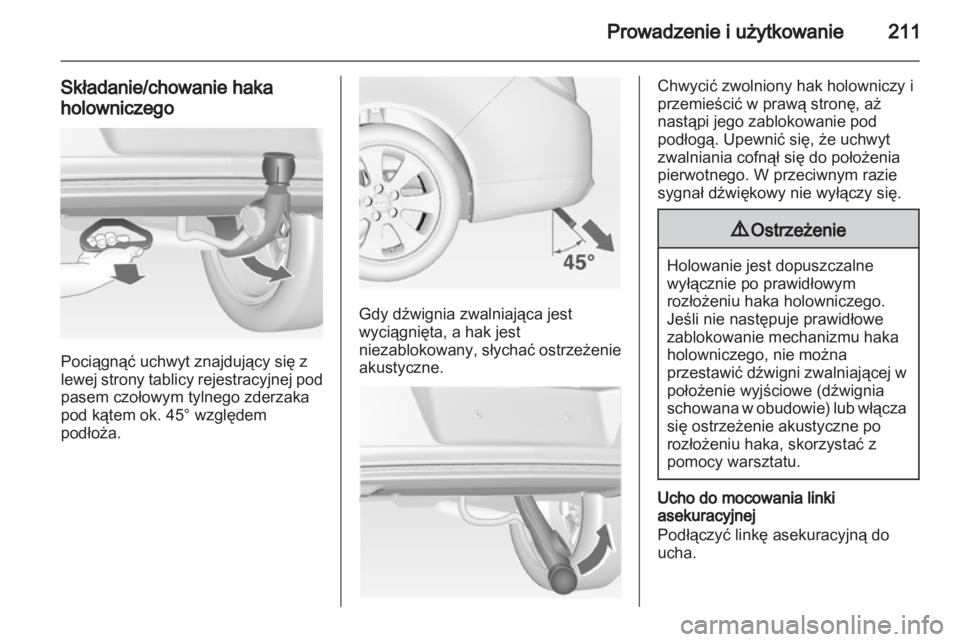 Prowadzenie i użytkowanie 211

Składanie/chowanie haka holowniczego

Pociągnąć uchwyt znajdujący się z lewej strony tablicy rejestracyjnej pod pasem czołowym tylnego zderzaka pod kątem ok. 45° względem podłoża.

45°

Gdy dźwignia zwalniająca jest wyciągnięta, a hak jest niezablokowany, słychać ostrzeżenie akustyczne.

Chwycić zwolniony hak holowniczy i przemieścić w prawą stronę, aż nastąpi jego zablokowanie pod podłogą. Upewnić się, że uchwyt zwalniania cofnął się do położenia pierwotnego. W przeciwnym razie sygnał dźwiękowy nie wyłączy się.

⚠Ostrzeżenie

Holowanie jest dopuszczalne wyłącznie po prawidłowym rozłożeniu haka holowniczego. Jeśli nie następuje prawidłowe zablokowanie mechanizmu haka holowniczego, nie można przestawić dźwigni zwalniającej w położenie wyjściowe (dźwignia schowana w obudowie) lub włącza się ostrzeżenie akustyczne po rozłożeniu haka, skorzystać z pomocy warsztatu.

Ucho do mocowania linki asekuracyjnej
Podłączyć linkę asekuracyjną do ucha.

carmanualsonline.info